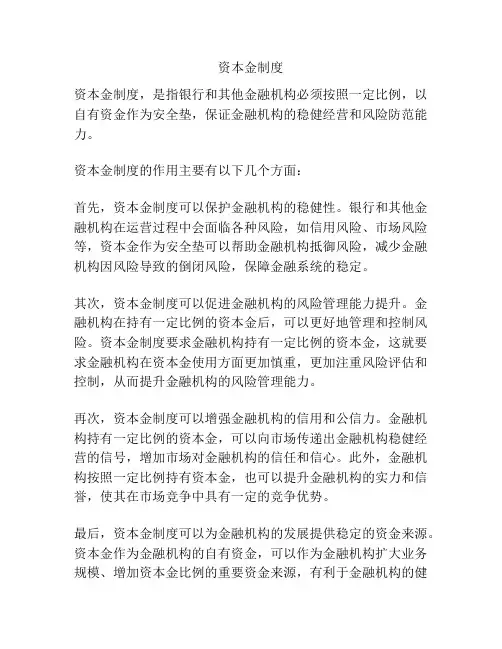 资本金制度

资本金制度，是指银行和其他金融机构必须按照一定比例，以自有资金作为安全垫，保证金融机构的稳健经营和风险防范能力。

资本金制度的作用主要有以下几个方面：

首先，资本金制度可以保护金融机构的稳健性。银行和其他金融机构在运营过程中会面临各种风险，如信用风险、市场风险等，资本金作为安全垫可以帮助金融机构抵御风险，减少金融机构因风险导致的倒闭风险，保障金融系统的稳定。

其次，资本金制度可以促进金融机构的风险管理能力提升。金融机构在持有一定比例的资本金后，可以更好地管理和控制风险。资本金制度要求金融机构持有一定比例的资本金，这就要求金融机构在资本金使用方面更加慎重，更加注重风险评估和控制，从而提升金融机构的风险管理能力。

再次，资本金制度可以增强金融机构的信用和公信力。金融机构持有一定比例的资本金，可以向市场传递出金融机构稳健经营的信号，增加市场对金融机构的信任和信心。此外，金融机构按照一定比例持有资本金，也可以提升金融机构的实力和信誉，使其在市场竞争中具有一定的竞争优势。

最后，资本金制度可以为金融机构的发展提供稳定的资金来源。资本金作为金融机构的自有资金，可以作为金融机构扩大业务规模、增加资本金比例的重要资金来源，有利于金融机构的健